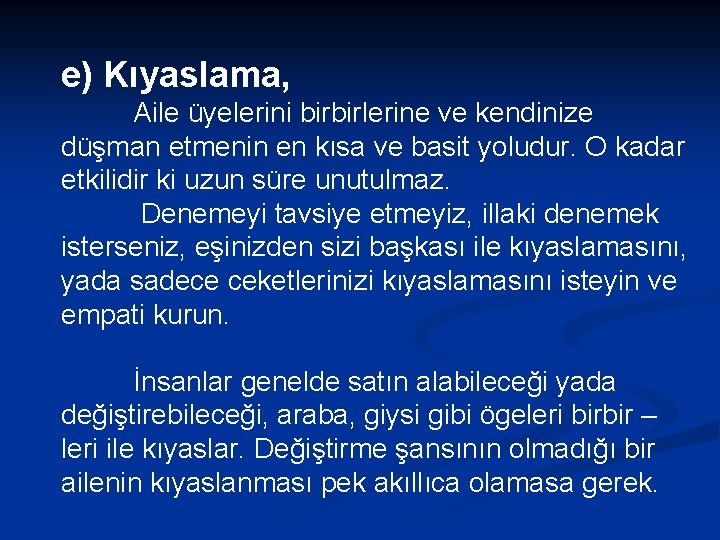 e) Kıyaslama,

Aile üyelerini birbirlerine ve kendinize düşman etmenin en kısa ve basit yoludur. O kadar etkilidir ki uzun süre unutulmaz.

Denemeyi tavsiye etmeyiz, illaki denemek isterseniz, eşinizden sizi başkası ile kıyaslamasını, yada sadece ceketlerinizi kıyaslamasını isteyin ve empati kurun.

İnsanlar genelde satın alabileceği yada değiştirebileceği, araba, giysi gibi ögeleri birbir – leri ile kıyaslar. Değiştirme şansının olmadığı bir ailenin kıyaslanması pek akıllıca olamasa gerek.